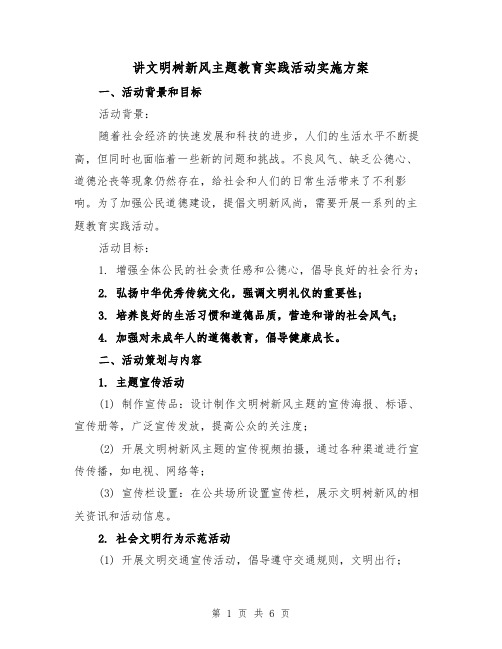 讲文明树新风主题教育实践活动实施方案

一、活动背景和目标

活动背景：

随着社会经济的快速发展和科技的进步，人们的生活水平不断提高，但同时也面临着一些新的问题和挑战。不良风气、缺乏公德心、道德沦丧等现象仍然存在，给社会和人们的日常生活带来了不利影响。为了加强公民道德建设，提倡文明新风尚，需要开展一系列的主题教育实践活动。

活动目标：

1. 增强全体公民的社会责任感和公德心，倡导良好的社会行为；

2. 弘扬中华优秀传统文化，强调文明礼仪的重要性；

3. 培养良好的生活习惯和道德品质，营造和谐的社会风气；

4. 加强对未成年人的道德教育，倡导健康成长。

二、活动策划与内容

1. 主题宣传活动

(1) 制作宣传品：设计制作文明树新风主题的宣传海报、标语、宣传册等，广泛宣传发放，提高公众的关注度；

(2) 开展文明树新风主题的宣传视频拍摄，通过各种渠道进行宣传传播，如电视、网络等；

(3) 宣传栏设置：在公共场所设置宣传栏，展示文明树新风的相关资讯和活动信息。

2. 社会文明行为示范活动

(1) 开展文明交通宣传活动，倡导遵守交通规则，文明出行；

第 1 页 共 6 页